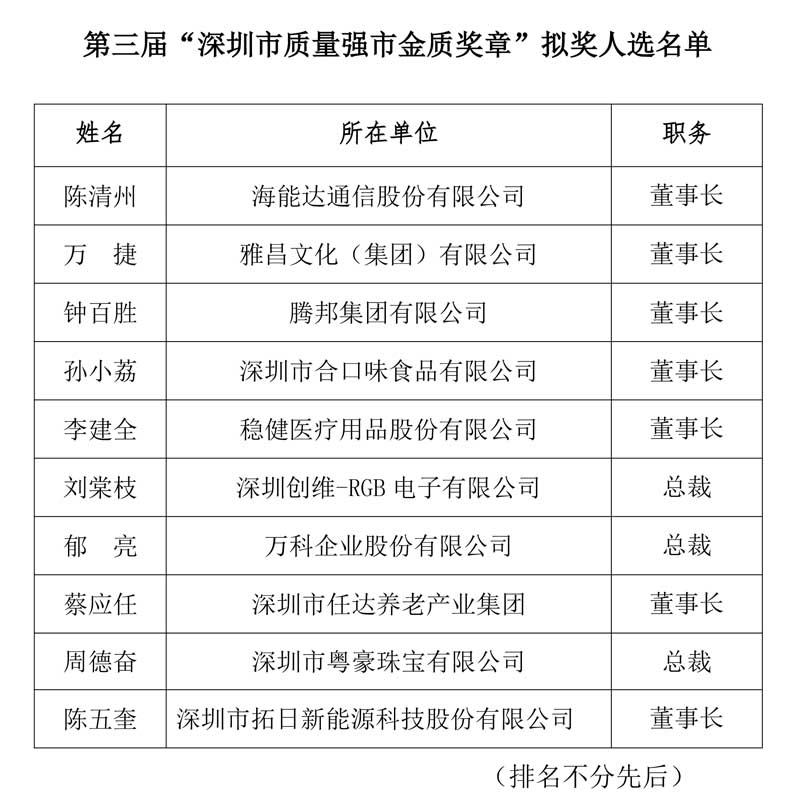 第三届“深圳市质量强市金质奖章”拟奖人选名单

| 姓名 | 所在单位 | 职务 |
|---|---|---|
| 陈清州 | 海能达通信股份有限公司 | 董事长 |
| 万　捷 | 雅昌文化（集团）有限公司 | 董事长 |
| 钟百胜 | 腾邦集团有限公司 | 董事长 |
| 孙小荔 | 深圳市合口味食品有限公司 | 董事长 |
| 李建全 | 稳健医疗用品股份有限公司 | 董事长 |
| 刘棠枝 | 深圳创维-RGB 电子有限公司 | 总裁 |
| 郁　亮 | 万科企业股份有限公司 | 总裁 |
| 蔡应任 | 深圳市任达养老产业集团 | 董事长 |
| 周德奋 | 深圳市粤豪珠宝有限公司 | 总裁 |
| 陈五奎 | 深圳市拓日新能源科技股份有限公司 | 董事长 |

（排名不分先后）